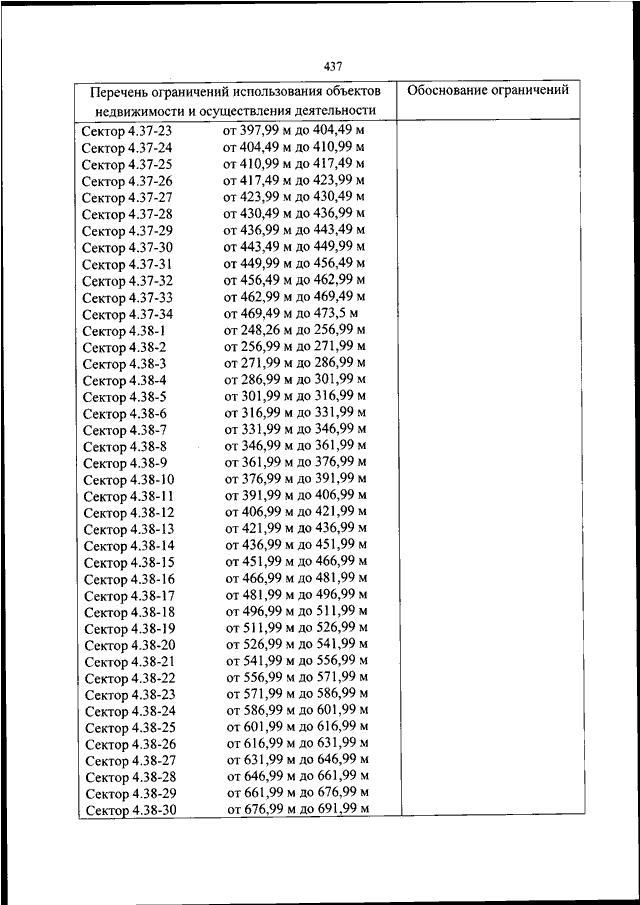 437

| Перечень ограничений использования объектов недвижимости и осуществления деятельности | Обоснование ограничений |
|---|---|
| Сектор 4.37-23 от 397,99 м до 404,49 м | |
| Сектор 4.37-24 от 404,49 м до 410,99 м | |
| Сектор 4.37-25 от 410,99 м до 417,49 м | |
| Сектор 4.37-26 от 417,49 м до 423,99 м | |
| Сектор 4.37-27 от 423,99 м до 430,49 м | |
| Сектор 4.37-28 от 430,49 м до 436,99 м | |
| Сектор 4.37-29 от 436,99 м до 443,49 м | |
| Сектор 4.37-30 от 443,49 м до 449,99 м | |
| Сектор 4.37-31 от 449,99 м до 456,49 м | |
| Сектор 4.37-32 от 456,49 м до 462,99 м | |
| Сектор 4.37-33 от 462,99 м до 469,49 м | |
| Сектор 4.37-34 от 469,49 м до 473,5 м | |
| Сектор 4.38-1 от 248,26 м до 256,99 м | |
| Сектор 4.38-2 от 256,99 м до 271,99 м | |
| Сектор 4.38-3 от 271,99 м до 286,99 м | |
| Сектор 4.38-4 от 286,99 м до 301,99 м | |
| Сектор 4.38-5 от 301,99 м до 316,99 м | |
| Сектор 4.38-6 от 316,99 м до 331,99 м | |
| Сектор 4.38-7 от 331,99 м до 346,99 м | |
| Сектор 4.38-8 от 346,99 м до 361,99 м | |
| Сектор 4.38-9 от 361,99 м до 376,99 м | |
| Сектор 4.38-10 от 376,99 м до 391,99 м | |
| Сектор 4.38-11 от 391,99 м до 406,99 м | |
| Сектор 4.38-12 от 406,99 м до 421,99 м | |
| Сектор 4.38-13 от 421,99 м до 436,99 м | |
| Сектор 4.38-14 от 436,99 м до 451,99 м | |
| Сектор 4.38-15 от 451,99 м до 466,99 м | |
| Сектор 4.38-16 от 466,99 м до 481,99 м | |
| Сектор 4.38-17 от 481,99 м до 496,99 м | |
| Сектор 4.38-18 от 496,99 м до 511,99 м | |
| Сектор 4.38-19 от 511,99 м до 526,99 м | |
| Сектор 4.38-20 от 526,99 м до 541,99 м | |
| Сектор 4.38-21 от 541,99 м до 556,99 м | |
| Сектор 4.38-22 от 556,99 м до 571,99 м | |
| Сектор 4.38-23 от 571,99 м до 586,99 м | |
| Сектор 4.38-24 от 586,99 м до 601,99 м | |
| Сектор 4.38-25 от 601,99 м до 616,99 м | |
| Сектор 4.38-26 от 616,99 м до 631,99 м | |
| Сектор 4.38-27 от 631,99 м до 646,99 м | |
| Сектор 4.38-28 от 646,99 м до 661,99 м | |
| Сектор 4.38-29 от 661,99 м до 676,99 м | |
| Сектор 4.38-30 от 676,99 м до 691,99 м | |